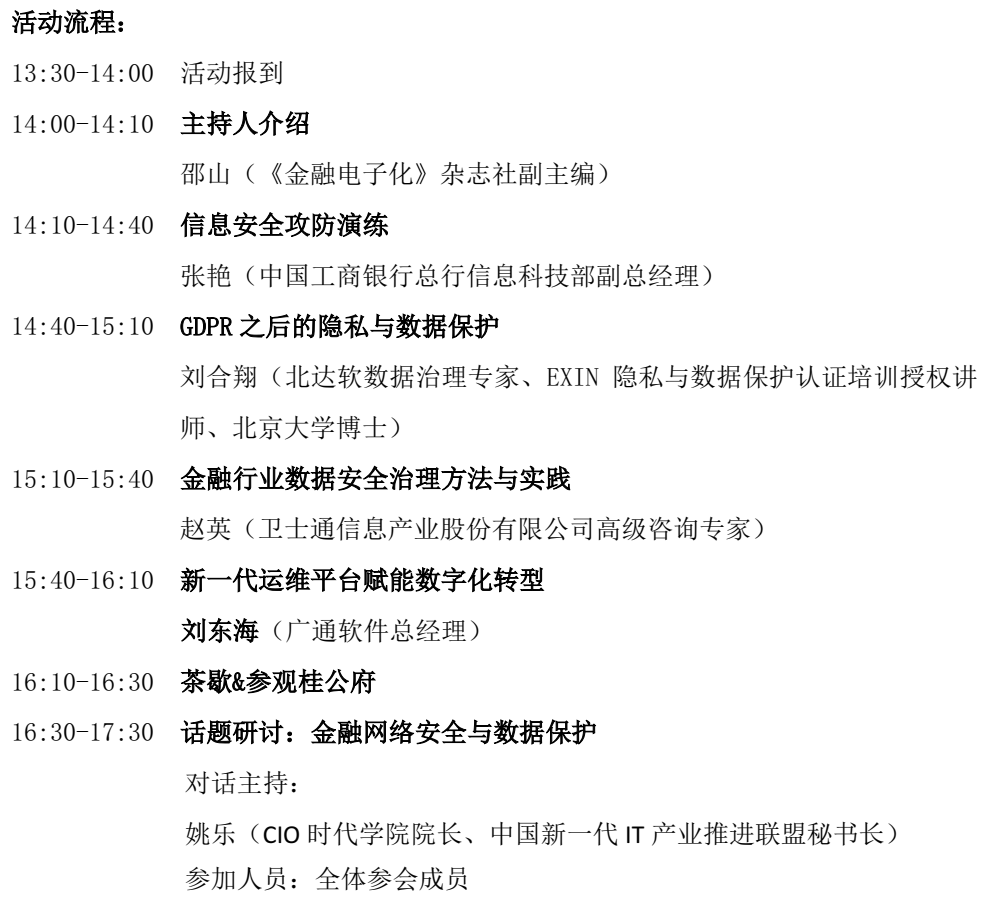 活动流程：

13:30-14:00 活动报到

14:00-14:10 主持人介绍

邵山（《金融电子化》杂志社副主编）

14:10-14:40 信息安全攻防演练

张艳（中国工商银行总行信息科技部副总经理）

14:40-15:10 GDPR之后的隐私与数据保护

刘合翔（北达软数据治理专家、EXIN隐私与数据保护认证培训授权讲师、北京大学博士）

15:10-15:40 金融行业数据安全治理方法与实践

赵英（卫士通信息产业股份有限公司高级咨询专家）

15:40-16:10 新一代运维平台赋能数字化转型

刘东海（广通软件总经理）

16:10-16:30 茶歇&参观桂公府

16:30-17:30 话题研讨：金融网络安全与数据保护

对话主持：

姚乐（CIO时代学院院长、中国新一代IT产业推进联盟秘书长）

参加人员：全体参会成员